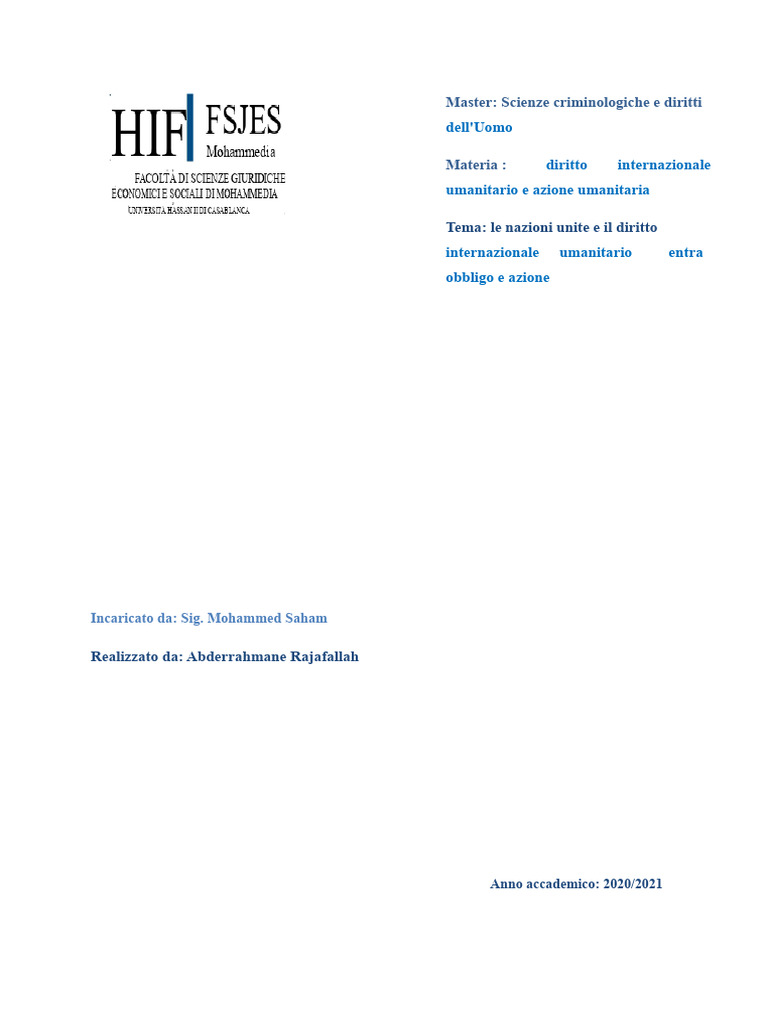 HIF FSJES
Mohammedia
FACOLTÀ DI SCIENZE GIURIDICHE ECONOMICI E SOCIALI DI MOHAMMEDIA
UNIVERSITÀ HASSAN II DI CASABLANCA

Master: Scienze criminologiche e diritti dell'Uomo

Materia : diritto internazionale umanitario e azione umanitaria

Tema: le nazioni unite e il diritto internazionale umanitario entra obbligo e azione

Incaricato da: Sig. Mohammed Saham

Realizzato da: Abderrahmane Rajafallah

Anno accademico: 2020/2021